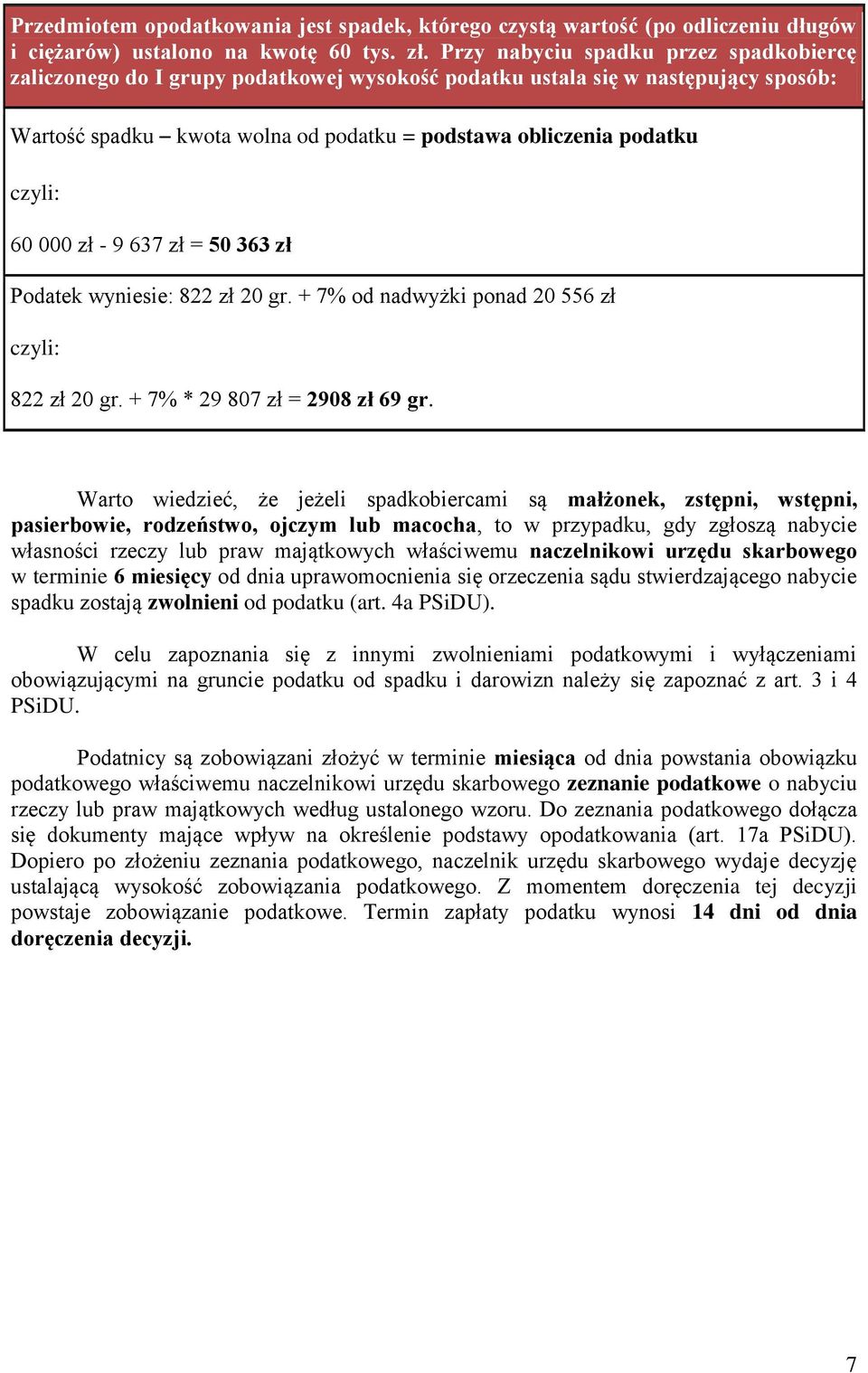 Przedmiotem opodatkowania jest spadek, którego czystą wartość (po odliczeniu długów i ciężarów) ustalono na kwotę 60 tys. zł. Przy nabyciu spadku przez spadkobiercę zaliczonego do I grupy podatkowej wysokość podatku ustala się w następujący sposób:

Wartość spadku – kwota wolna od podatku = podstawa obliczenia podatku

czyli:

60 000 zł - 9 637 zł = 50 363 zł

Podatek wyniesie: 822 zł 20 gr. + 7% od nadwyżki ponad 20 556 zł

czyli:

822 zł 20 gr. + 7% * 29 807 zł = 2908 zł 69 gr.

Warto wiedzieć, że jeżeli spadkobiercami są małżonek, zstępni, wstępni, pasierbowie, rodzeństwo, ojczym lub macocha, to w przypadku, gdy zgłoszą nabycie własności rzeczy lub praw majątkowych właściwemu naczelnikowi urzędu skarbowego w terminie 6 miesięcy od dnia uprawomocnienia się orzeczenia sądu stwierdzającego nabycie spadku zostają zwolnieni od podatku (art. 4a PSiDU).

W celu zapoznania się z innymi zwolnieniami podatkowymi i wyłączeniami obowiązującymi na gruncie podatku od spadku i darowizn należy się zapoznać z art. 3 i 4 PSiDU.

Podatnicy są zobowiązani złożyć w terminie miesiąca od dnia powstania obowiązku podatkowego właściwemu naczelnikowi urzędu skarbowego zeznanie podatkowe o nabyciu rzeczy lub praw majątkowych według ustalonego wzoru. Do zeznania podatkowego dołącza się dokumenty mające wpływ na określenie podstawy opodatkowania (art. 17a PSiDU). Dopiero po złożeniu zeznania podatkowego, naczelnik urzędu skarbowego wydaje decyzję ustalającą wysokość zobowiązania podatkowego. Z momentem doręczenia tej decyzji powstaje zobowiązanie podatkowe. Termin zapłaty podatku wynosi 14 dni od dnia doręczenia decyzji.

7